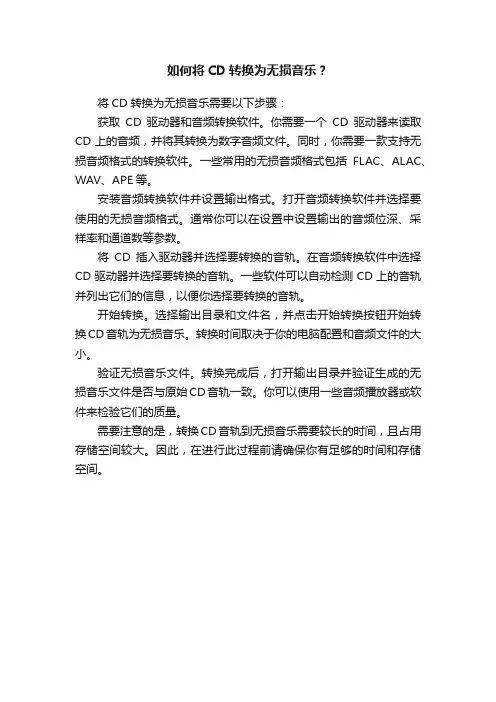 如何将 CD 转换为无损音乐？

将 CD 转换为无损音乐需要以下步骤：

获取 CD 驱动器和音频转换软件。你需要一个 CD 驱动器来读取 CD 上的音频，并将其转换为数字音频文件。同时，你需要一款支持无损音频格式的转换软件。一些常用的无损音频格式包括 FLAC、ALAC、WAV、APE 等。

安装音频转换软件并设置输出格式。打开音频转换软件并选择要使用的无损音频格式。通常你可以在设置中设置输出的音频位深、采样率和通道数等参数。

将 CD 插入驱动器并选择要转换的音轨。在音频转换软件中选择 CD 驱动器并选择要转换的音轨。一些软件可以自动检测 CD 上的音轨并列出它们的信息，以便你选择要转换的音轨。

开始转换。选择输出目录和文件名，并点击开始转换按钮开始转换 CD 音轨为无损音乐。转换时间取决于你的电脑配置和音频文件的大小。

验证无损音乐文件。转换完成后，打开输出目录并验证生成的无损音乐文件是否与原始 CD 音轨一致。你可以使用一些音频播放器或软件来检验它们的质量。

需要注意的是，转换 CD 音轨到无损音乐需要较长的时间，且占用存储空间较大。因此，在进行此过程前请确保你有足够的时间和存储空间。